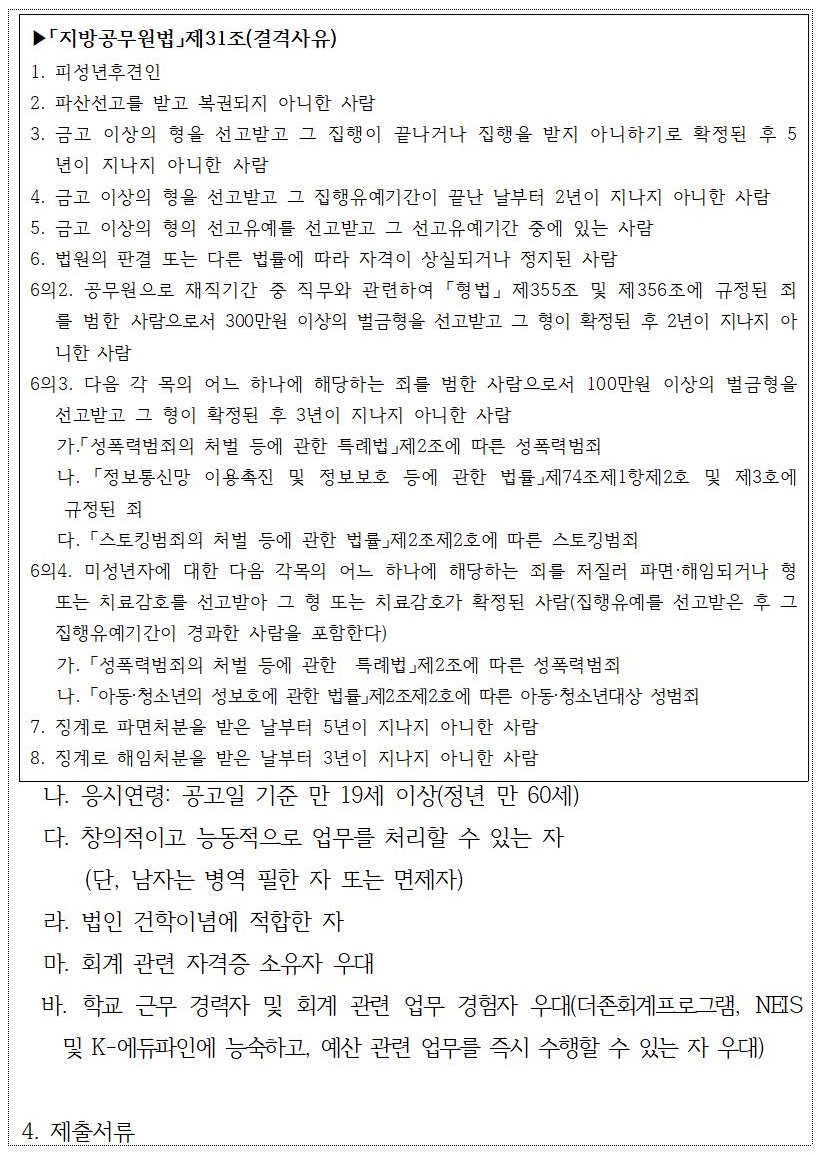 ▶「지방공무원법」제31조(결격사유)

1. 피성년후견인
2. 파산선고를 받고 복권되지 아니한 사람
3. 금고 이상의 형을 선고받고 그 집행이 끝나거나 집행을 받지 아니하기로 확정된 후 5년이 지나지 아니한 사람
4. 금고 이상의 형을 선고받고 그 집행유예기간이 끝난 날부터 2년이 지나지 아니한 사람
5. 금고 이상의 형의 선고유예를 선고받고 그 선고유예기간 중에 있는 사람
6. 법원의 판결 또는 다른 법률에 따라 자격이 상실되거나 정지된 사람
6의2. 공무원으로 재직기간 중 직무와 관련하여 「형법」 제355조 및 제356조에 규정된 죄를 범한 사람으로서 300만원 이상의 벌금형을 선고받고 그 형이 확정된 후 2년이 지나지 아니한 사람
6의3. 다음 각 목의 어느 하나에 해당하는 죄를 범한 사람으로서 100만원 이상의 벌금형을 선고받고 그 형이 확정된 후 3년이 지나지 아니한 사람
가.「성폭력범죄의 처벌 등에 관한 특례법」제2조에 따른 성폭력범죄
나. 「정보통신망 이용촉진 및 정보보호 등에 관한 법률」제74조제1항제2호 및 제3호에 규정된 죄
다. 「스토킹범죄의 처벌 등에 관한 법률」제2조제2호에 따른 스토킹범죄
6의4. 미성년자에 대한 다음 각목의 어느 하나에 해당하는 죄를 저질러 파면·해임되거나 형 또는 치료감호를 선고받아 그 형 또는 치료감호가 확정된 사람(집행유예를 선고받은 후 그 집행유예기간이 경과한 사람을 포함한다)
가. 「성폭력범죄의 처벌 등에 관한 특례법」제2조에 따른 성폭력범죄
나. 「아동·청소년의 성보호에 관한 법률」제2조제2호에 따른 아동·청소년대상 성범죄
7. 징계로 파면처분을 받은 날부터 5년이 지나지 아니한 사람
8. 징계로 해임처분을 받은 날부터 3년이 지나지 아니한 사람

나. 응시연령: 공고일 기준 만 19세 이상(정년 만 60세)
다. 창의적이고 능동적으로 업무를 처리할 수 있는 자
(단, 남자는 병역 필한 자 또는 면제자)
라. 법인 건학이념에 적합한 자
마. 회계 관련 자격증 소유자 우대
바. 학교 근무 경력자 및 회계 관련 업무 경험자 우대(더존회계프로그램, NEIS 및 K-에듀파인에 능숙하고, 예산 관련 업무를 즉시 수행할 수 있는 자 우대)

4. 제출서류